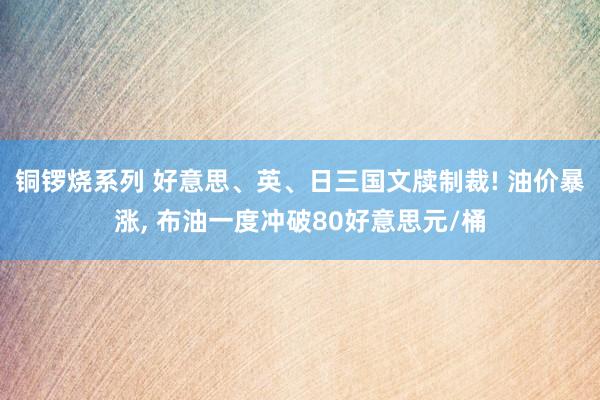 铜锣烧系列 好意思、英、日三国文牍制裁! 油价暴涨, 布油一度冲破80好意思元/桶